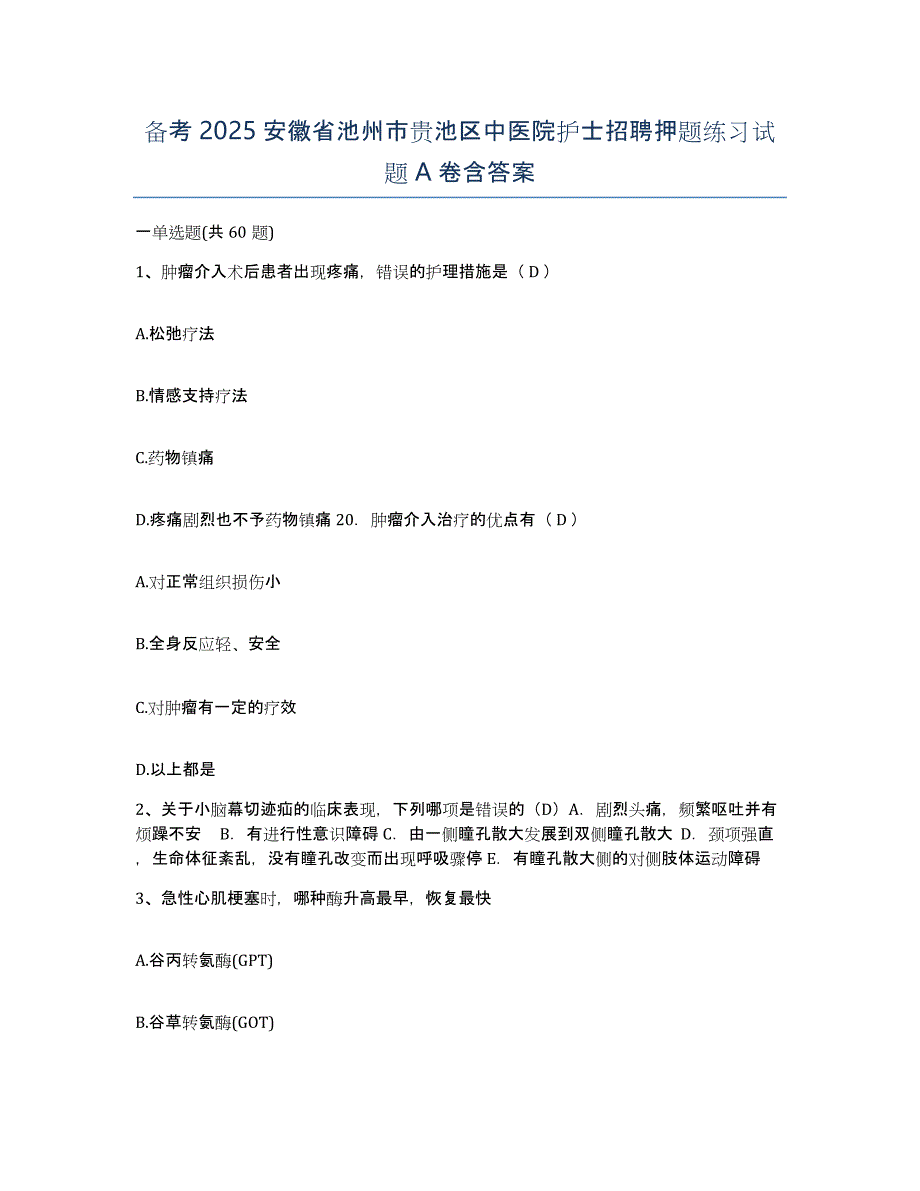 备考 2025 安徽省池州市贵池区中医院护士招聘押题练习试题 A 卷含答案

一单选题(共 60 题)

1、肿瘤介入术后患者出现疼痛，错误的护理措施是（ D ）

A.松弛疗法

B.情感支持疗法

C.药物镇痛

D.疼痛剧烈也不予药物镇痛 20. 肿瘤介入治疗的优点有（ D ）

A.对正常组织损伤小

B.全身反应轻、安全

C.对肿瘤有一定的疗效

D.以上都是

2、关于小脑幕切迹疝的临床表现，下列哪项是错误的（D）A. 剧烈头痛，频繁呕吐并有烦躁不安 B. 有进行性意识障碍 C. 由一侧瞳孔散大发展到双侧瞳孔散大 D. 颈项强直，生命体征紊乱，没有瞳孔改变而出现呼吸骤停 E. 有瞳孔散大侧的对侧肢体运动障碍

3、急性心肌梗塞时，哪种酶升高最早，恢复最快

A.谷丙转氨酶(GPT)

B.谷草转氨酶(GOT)